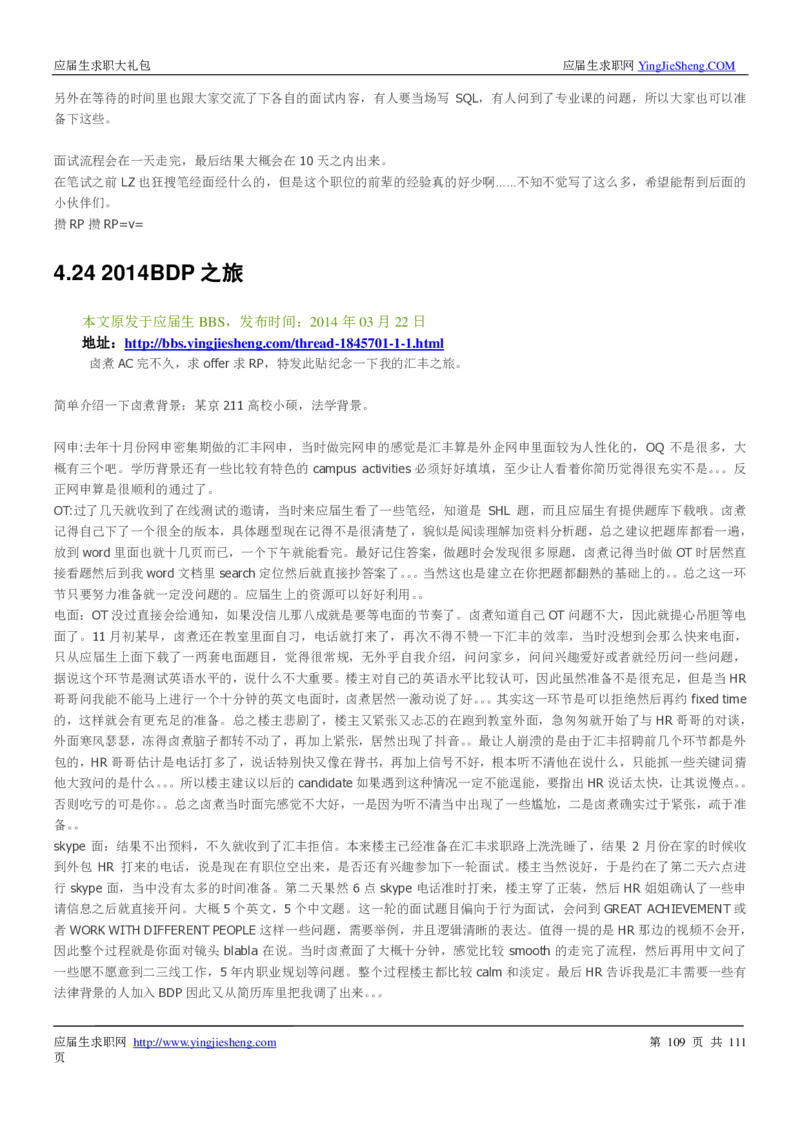 应届生求职大礼包　　　　　　　　　　　　　　　　　　　　　　　　　　　　应届生求职网 YingJieSheng.COM

另外在等待的时间里也跟大家交流了下各自的面试内容，有人要当场写 SQL，有人问到了专业课的问题，所以大家也可以准备下这些。

面试流程会在一天走完，最后结果大概会在 10 天之内出来。
在笔试之前 LZ 也狂搜笔经面经什么的，但是这个职位的前辈的经验真的好少啊……不知不觉写了这么多，希望能帮到后面的小伙伴们。
攒 RP 攒 RP=v=

4.24 2014BDP 之旅

本文原发于应届生 BBS，发布时间：2014 年 03 月 22 日
地址：http://bbs.yingjiesheng.com/thread-1845701-1-1.html
卤煮 AC 完不久，求 offer 求 RP，特发此贴纪念一下我的汇丰之旅。

简单介绍一下卤煮背景：某京 211 高校小硕，法学背景。

网申:去年十月份网申密集期做的汇丰网申，当时做完网申的感觉是汇丰算是外企网申里面较为人性化的，OQ 不是很多，大概有三个吧。学历背景还有一些比较有特色的 campus activities 必须好好填填，至少让人看着你简历觉得很充实不是。。。反正网申算是很顺利的通过了。
OT:过了几天就收到了在线测试的邀请，当时来应届生看了一些笔经，知道是 SHL 题，而且应届生有提供题库下载哦。卤煮记得自己下了一个很全的版本，具体题型现在记得不是很清楚了，貌似是阅读理解加资料分析题，总之建议把题库都看一遍，放到 word 里面也就十几页而已，一个下午就能看完。最好记住答案，做题时会发现很多原题，卤煮记得当时做 OT 时居然直接看题然后到我 word 文档里 search 定位然后就直接抄答案了。。。当然这也是建立在你把题都翻熟的基础上的。。总之这一环节只要努力准备就一定没问题的。应届生上的资源可以好好利用。。
电面：OT 没过直接会给通知，如果没信儿那八成就是要等电面的节奏了。卤煮知道自己 OT 问题不大，因此就提心吊胆等电面了。11 月初某早，卤煮还在教室里面自习，电话就打来了，再次不得不赞一下汇丰的效率，当时没想到会那么快来电面，只从应届生上面下载了一两套电面题目，觉得很常规，无外乎自我介绍，问问家乡，问问兴趣爱好或者就经历问一些问题，据说这个环节是测试英语水平的，说什么不大重要。楼主对自己的英语水平比较认可，因此虽然准备不是很充足，但是当 HR 哥哥问我能不能马上进行一个十分钟的英文电面时，卤煮居然一激动说了好。。。其实这一环节是可以拒绝然后再约 fixed time 的，这样就会有更充足的准备。总之楼主悲剧了，楼主又紧张又忐忑的在跑到教室外面，急匆匆就开始了与 HR 哥哥的对谈，外面寒风瑟瑟，冻得卤煮脑子都转不动了，再加上紧张，居然出现了抖音。。最让人崩溃的是由于汇丰招聘前几个环节都是外包的，HR 哥哥估计是电话打多了，说话特别快又像在背书，再加上信号不好，根本听不清他在说什么，只能抓一些关键词猜他大致问的是什么。。。所以楼主建议以后的 candidate 如果遇到这种情况一定不能逞能，要指出 HR 说话太快，让其说慢点。。否则吃亏的可是你。。总之卤煮当时面完感觉不大好，一是因为听不清当中出现了一些尴尬，二是卤煮确实过于紧张，疏于准备。。
skype 面：结果不出预料，不久就收到了汇丰拒信。本来楼主已经准备在汇丰求职路上洗洗睡了，结果 2 月份在家的时候收到外包 HR 打来的电话，说是现在有职位空出来，是否还有兴趣参加下一轮面试。楼主当然说好，于是约在了第二天六点进行 skype 面，当中没有太多的时间准备。第二天果然 6 点 skype 电话准时打来，楼主穿了正装，然后 HR 姐姐确认了一些申请信息之后就直接开问。大概 5 个英文，5 个中文题。这一轮的面试题目偏向于行为面试，会问到 GREAT ACHIEVEMENT 或者 WORK WITH DIFFERENT PEOPLE 这样一些问题，需要举例，并且逻辑清晰的表达。值得一提的是 HR 那边的视频不会开，因此整个过程就是你面对镜头 blabla 在说。当时卤煮面了大概十分钟，感觉比较 smooth 的走完了流程，然后再用中文问了一些愿不愿意到二三线工作，5 年内职业规划等问题。整个过程楼主都比较 calm 和淡定。最后 HR 告诉我是汇丰需要一些有法律背景的人加入 BDP 因此又从简历库里把我调了出来。。。

应届生求职网 http://www.yingjiesheng.com　　　　　　　　　　　　　　　　　　第 109 页 共 111 页